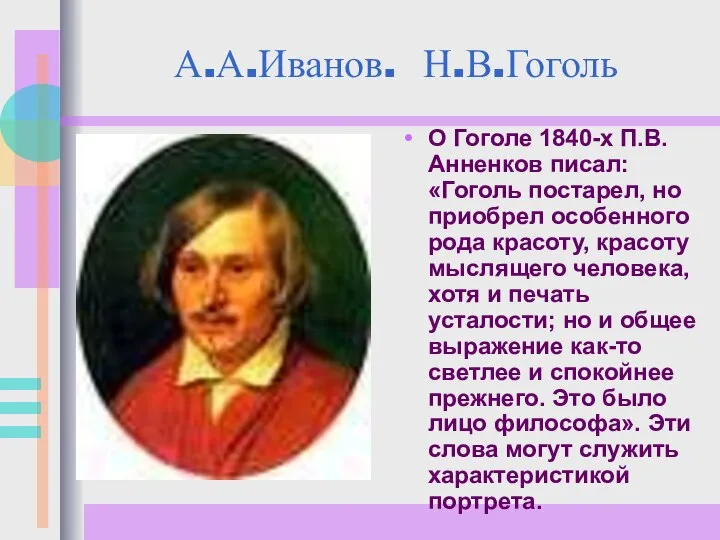 А.А.Иванов. Н.В.Гоголь

• О Гоголе 1840-х П.В. Анненков писал: «Гоголь постарел, но приобрел особенного рода красоту, красоту мыслящего человека, хотя и печать усталости; но и общее выражение как-то светлее и спокойнее прежнего. Это было лицо философа». Эти слова могут служить характеристикой портрета.